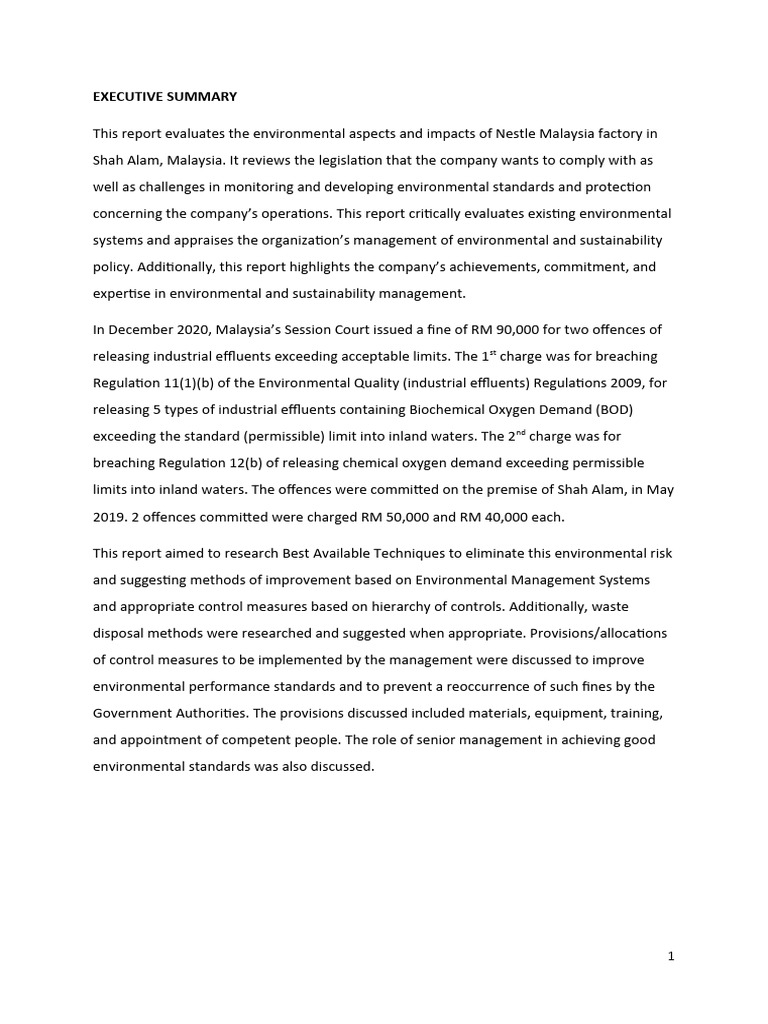 EXECUTIVE SUMMARY

This report evaluates the environmental aspects and impacts of Nestle Malaysia factory in Shah Alam, Malaysia. It reviews the legislation that the company wants to comply with as well as challenges in monitoring and developing environmental standards and protection concerning the company's operations. This report critically evaluates existing environmental systems and appraises the organization's management of environmental and sustainability policy. Additionally, this report highlights the company's achievements, commitment, and expertise in environmental and sustainability management.

In December 2020, Malaysia's Session Court issued a fine of RM 90,000 for two offences of releasing industrial effluents exceeding acceptable limits. The 1$^{st}$ charge was for breaching Regulation 11(1)(b) of the Environmental Quality (industrial effluents) Regulations 2009, for releasing 5 types of industrial effluents containing Biochemical Oxygen Demand (BOD) exceeding the standard (permissible) limit into inland waters. The 2$^{nd}$ charge was for breaching Regulation 12(b) of releasing chemical oxygen demand exceeding permissible limits into inland waters. The offences were committed on the premise of Shah Alam, in May 2019. 2 offences committed were charged RM 50,000 and RM 40,000 each.

This report aimed to research Best Available Techniques to eliminate this environmental risk and suggesting methods of improvement based on Environmental Management Systems and appropriate control measures based on hierarchy of controls. Additionally, waste disposal methods were researched and suggested when appropriate. Provisions/allocations of control measures to be implemented by the management were discussed to improve environmental performance standards and to prevent a reoccurrence of such fines by the Government Authorities. The provisions discussed included materials, equipment, training, and appointment of competent people. The role of senior management in achieving good environmental standards was also discussed.

1